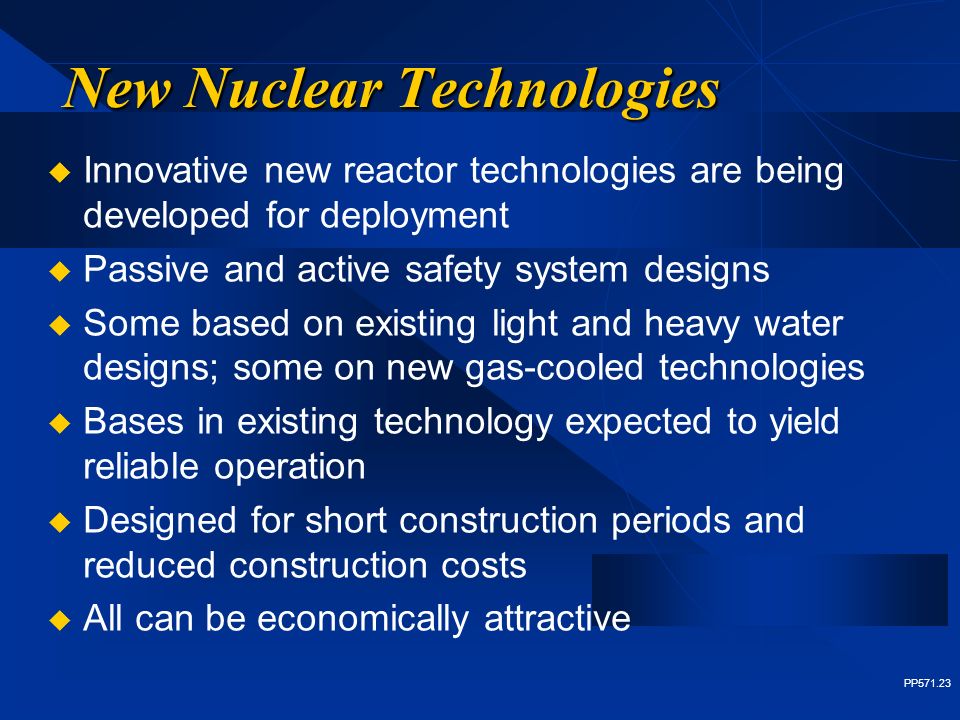 New Nuclear Technologies

◆ Innovative new reactor technologies are being developed for deployment

◆ Passive and active safety system designs

◆ Some based on existing light and heavy water designs; some on new gas-cooled technologies

◆ Bases in existing technology expected to yield reliable operation

◆ Designed for short construction periods and reduced construction costs

◆ All can be economically attractive

PP571.23